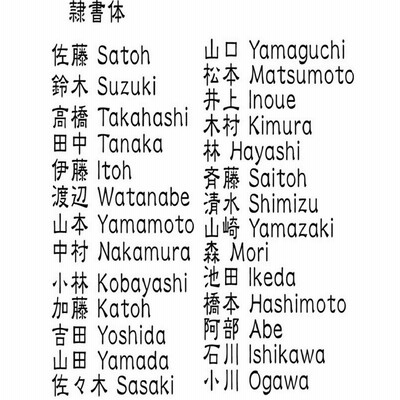 隷書体

佐藤 Satoh
鈴木 Suzuki
高橋 Takahashi
田中 Tanaka
伊藤 Itoh
渡辺 Watanabe
山本 Yamamoto
中村 Nakamura
小林 Kobayashi
加藤 Katoh
吉田 Yoshida
山田 Yamada
佐々木 Sasaki

山口 Yamaguchi
松本 Matsumoto
井上 Inoue
木村 Kimura
林 Hayashi
斉藤 Saitoh
清水 Shimizu
山崎 Yamazaki
森 Mori
池田 Ikeda
橋本 Hashimoto
阿部 Abe
石川 Ishikawa
小川 Ogawa